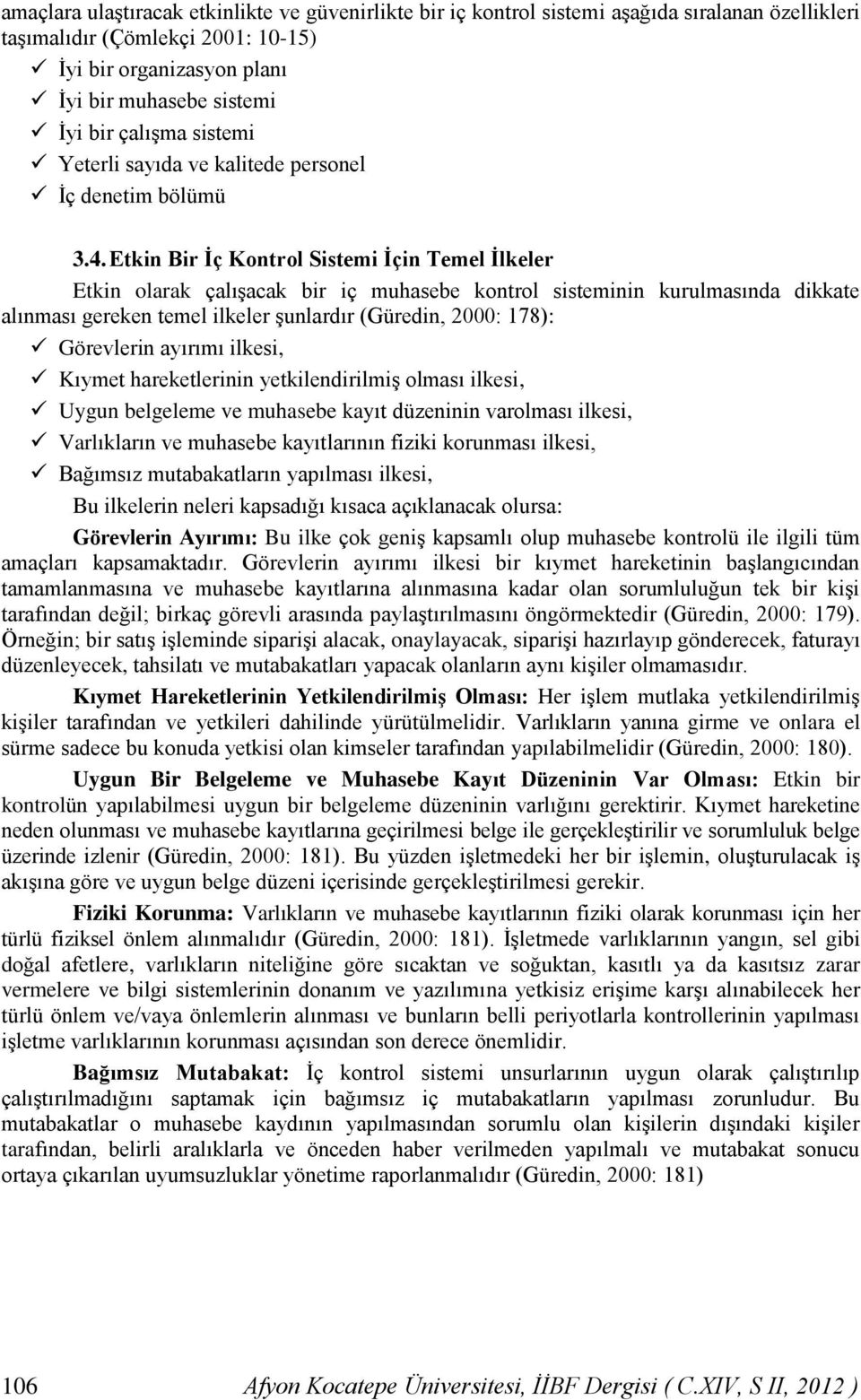 amaçlara ulaştıracak etkinlikte ve güvenirlikte bir iç kontrol sistemi aşağıda sıralanan özellikleri taşımalıdır (Çömlekçi 2001: 10-15)

✓ İyi bir organizasyon planı
✓ İyi bir muhasebe sistemi
✓ İyi bir çalışma sistemi
✓ Yeterli sayıda ve kalitede personel
✓ İç denetim bölümü

3.4. Etkin Bir İç Kontrol Sistemi İçin Temel İlkeler

Etkin olarak çalışacak bir iç muhasebe kontrol sisteminin kurulmasında dikkate alınması gereken temel ilkeler şunlardır (Güredin, 2000: 178):

✓ Görevlerin ayırımı ilkesi,
✓ Kıymet hareketlerinin yetkilendirilmiş olması ilkesi,
✓ Uygun belgeleme ve muhasebe kayıt düzeninin varolması ilkesi,
✓ Varlıkların ve muhasebe kayıtlarının fiziki korunması ilkesi,
✓ Bağımsız mutabakatların yapılması ilkesi,

Bu ilkelerin neleri kapsadığı kısaca açıklanacak olursa:

Görevlerin Ayırımı: Bu ilke çok geniş kapsamlı olup muhasebe kontrolü ile ilgili tüm amaçları kapsamaktadır. Görevlerin ayırımı ilkesi bir kıymet hareketinin başlangıcından tamamlanmasına ve muhasebe kayıtlarına alınmasına kadar olan sorumluluğun tek bir kişi tarafından değil; birkaç görevli arasında paylaştırılmasını öngörmektedir (Güredin, 2000: 179). Örneğin; bir satış işleminde siparişi alacak, onaylayacak, siparişi hazırlayıp gönderecek, faturayı düzenleyecek, tahsilatı ve mutabakatları yapacak olanların aynı kişiler olmamasıdır.

Kıymet Hareketlerinin Yetkilendirilmiş Olması: Her işlem mutlaka yetkilendirilmiş kişiler tarafından ve yetkileri dahilinde yürütülmelidir. Varlıkların yanına girme ve onlara el sürme sadece bu konuda yetkisi olan kimseler tarafından yapılabilmelidir (Güredin, 2000: 180).

Uygun Bir Belgeleme ve Muhasebe Kayıt Düzeninin Var Olması: Etkin bir kontrolün yapılabilmesi uygun bir belgeleme düzeninin varlığını gerektirir. Kıymet hareketine neden olunması ve muhasebe kayıtlarına geçirilmesi belge ile gerçekleştirilir ve sorumluluk belge üzerinde izlenir (Güredin, 2000: 181). Bu yüzden işletmedeki her bir işlemin, oluşturulacak iş akışına göre ve uygun belge düzeni içerisinde gerçekleştirilmesi gerekir.

Fiziki Korunma: Varlıkların ve muhasebe kayıtlarının fiziki olarak korunması için her türlü fiziksel önlem alınmalıdır (Güredin, 2000: 181). İşletmede varlıklarının yangın, sel gibi doğal afetlere, varlıkların niteliğine göre sıcaktan ve soğuktan, kasıtlı ya da kasıtsız zarar vermelere ve bilgi sistemlerinin donanım ve yazılımına yetkisiz erişime karşı alınabilecek her türlü önlem ve/vaya önlemlerin alınması ve bunların belli periyotlarla kontrollerinin yapılması işletme varlıklarının korunması açısından son derece önemlidir.

Bağımsız Mutabakat: İç kontrol sistemi unsurlarının uygun olarak çalıştırılıp çalıştırılmadığını saptamak için bağımsız iç mutabakatların yapılması zorunludur. Bu mutabakatlar o muhasebe kaydının yapılmasından sorumlu olan kişilerin dışındaki kişiler tarafından, belirli aralıklarla ve önceden haber verilmeden yapılmalı ve mutabakat sonucu ortaya çıkarılan uyumsuzluklar yönetime raporlanmalıdır (Güredin, 2000: 181)

106 Afyon Kocatepe Üniversitesi, İİBF Dergisi ( C.XIV, S II, 2012 )